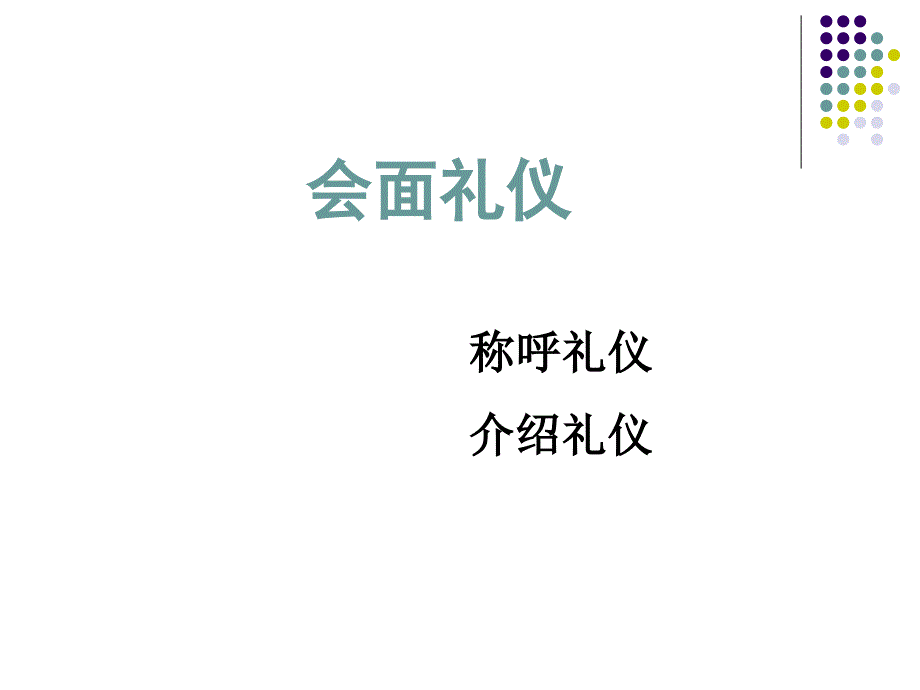 会面礼仪

称呼礼仪

介绍礼仪